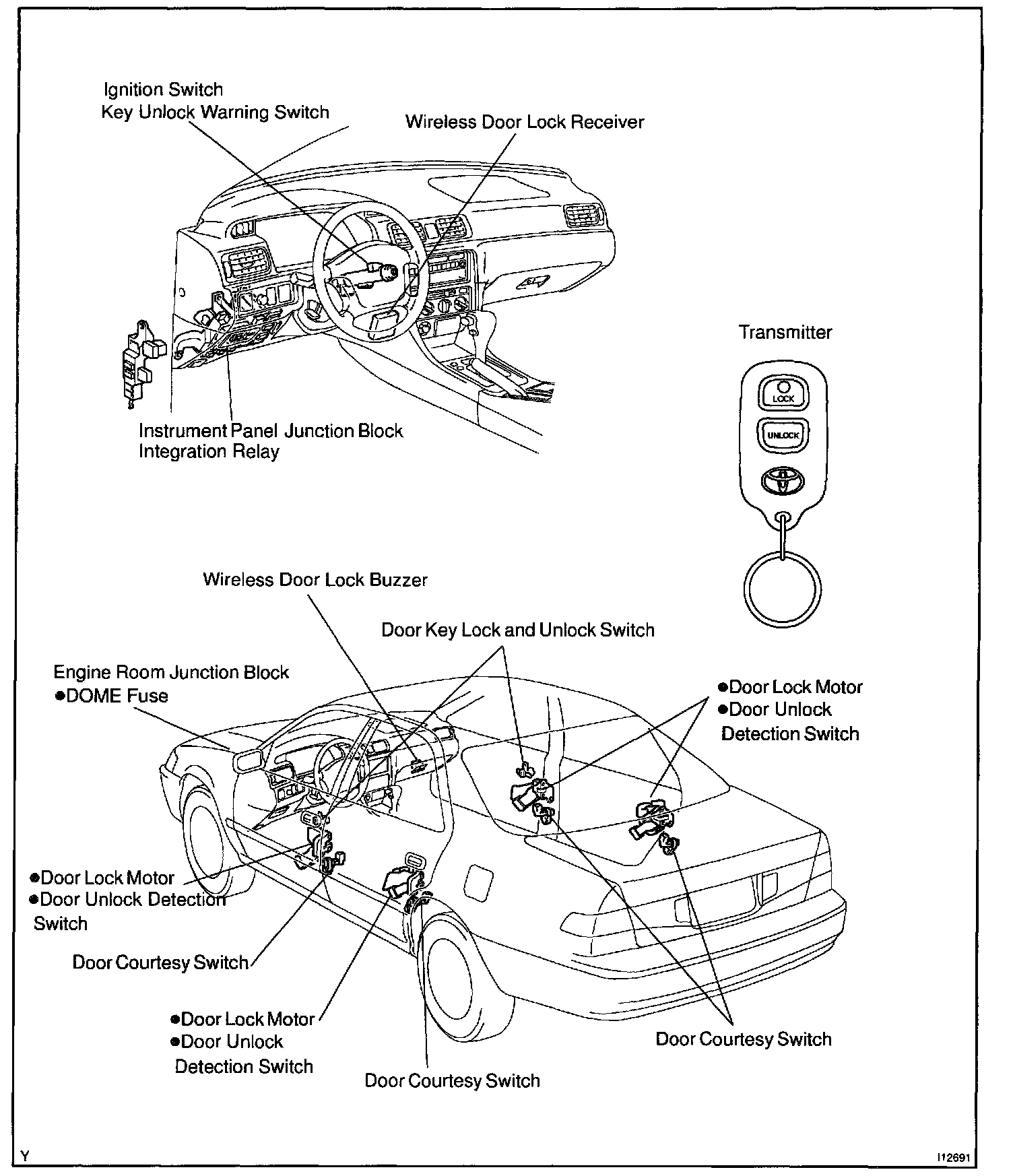 Ignition Switch
Key Unlock Warning Switch

Wireless Door Lock Receiver

Instrument Panel Junction Block
Integration Relay

Transmitter

LOCK

UNLOCK

Wireless Door Lock Buzzer

Door Key Lock and Unlock Switch

Engine Room Junction Block
●DOME Fuse

●Door Lock Motor
●Door Unlock Detection Switch

●Door Lock Motor
●Door Unlock Detection Switch

Door Courtesy Switch

●Door Lock Motor
●Door Unlock Detection Switch

Door Courtesy Switch

Door Courtesy Switch

Y

I12691